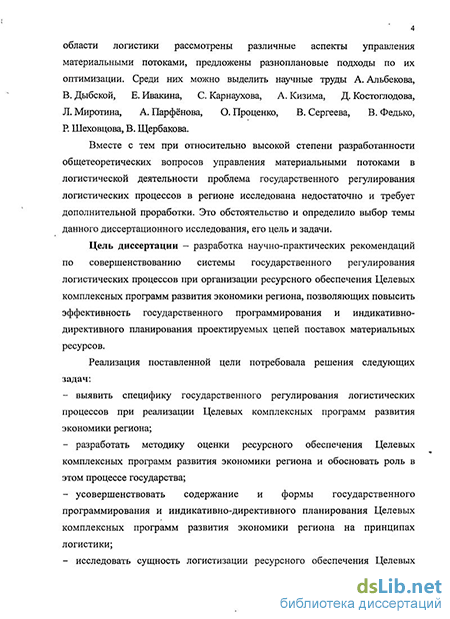 4

области логистики рассмотрены различные аспекты управления материальными потоками, предложены разноплановые подходы по их оптимизации. Среди них можно выделить научные труды А. Альбекова, В. Дыбской, Е. Ивакина, С. Карнаухова, А. Кизима, Д. Костоглодова, Л. Миротина, А. Парфёнова, О. Проценко, В. Сергеева, В. Федько, Р. Шеховцова, В. Щербакова.

Вместе с тем при относительно высокой степени разработанности общетеоретических вопросов управления материальными потоками в логистической деятельности проблема государственного регулирования логистических процессов в регионе исследована недостаточно и требует дополнительной проработки. Это обстоятельство и определило выбор темы данного диссертационного исследования, его цель и задачи.

Цель диссертации – разработка научно-практических рекомендаций по совершенствованию системы государственного регулирования логистических процессов при организации ресурсного обеспечения Целевых комплексных программ развития экономики региона, позволяющих повысить эффективность государственного программирования и индикативно-директивного планирования проектируемых цепей поставок материальных ресурсов.

Реализация поставленной цели потребовала решения следующих задач:
– выявить специфику государственного регулирования логистических процессов при реализации Целевых комплексных программ развития экономики региона;
– разработать методику оценки ресурсного обеспечения Целевых комплексных программ развития экономики региона и обосновать роль в этом процессе государства;
– усовершенствовать содержание и формы государственного программирования и индикативно-директивного планирования Целевых комплексных программ развития экономики региона на принципах логистики;
– исследовать сущность логистизации ресурсного обеспечения Целевых

dsLib.net
библиотека диссертаций